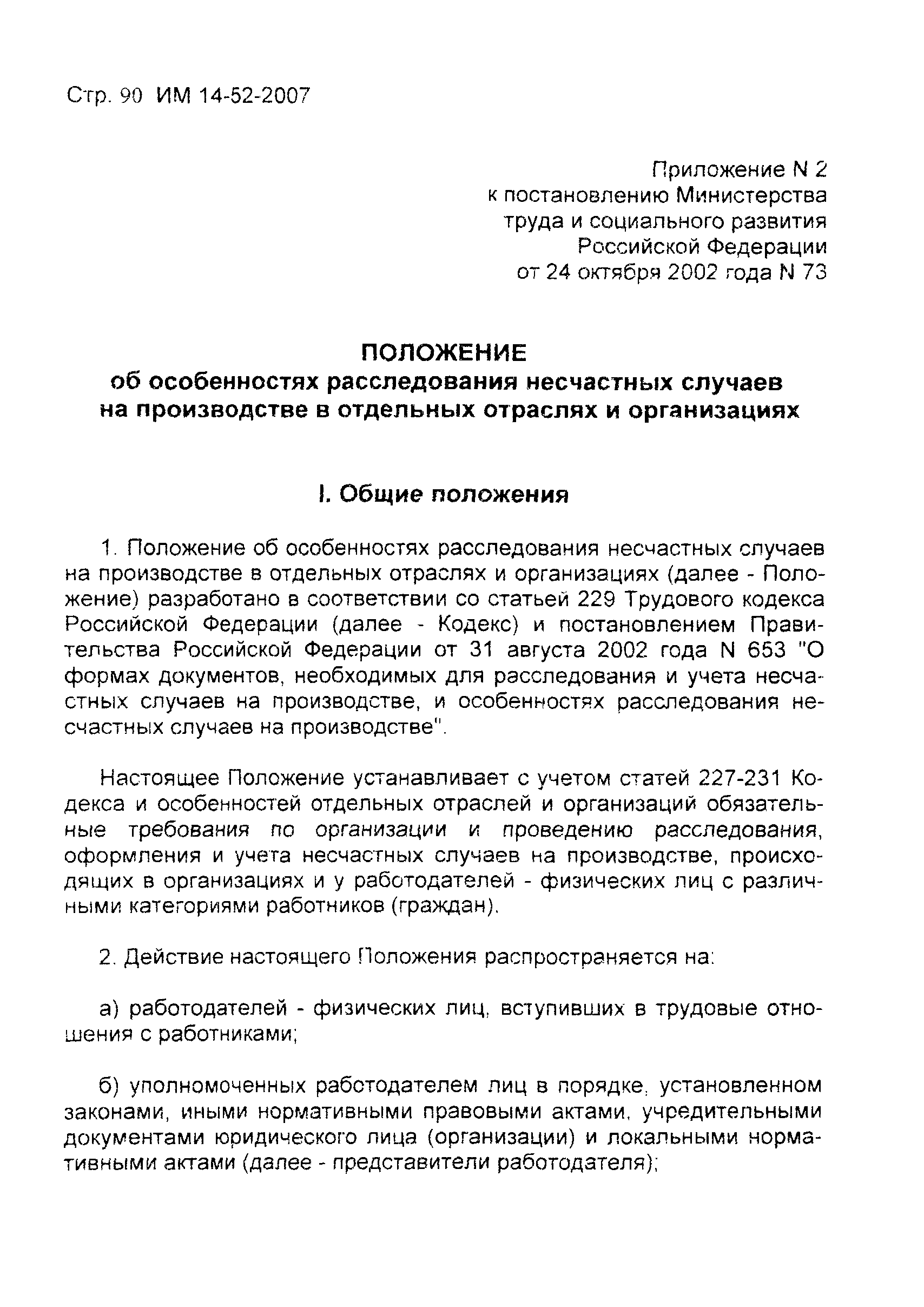 Стр. 90 ИМ 14-52-2007

Приложение N 2
к постановлению Министерства
труда и социального развития
Российской Федерации
от 24 октября 2002 года N 73

ПОЛОЖЕНИЕ
об особенностях расследования несчастных случаев на производстве в отдельных отраслях и организациях

I. Общие положения

1. Положение об особенностях расследования несчастных случаев на производстве в отдельных отраслях и организациях (далее - Положение) разработано в соответствии со статьей 229 Трудового кодекса Российской Федерации (далее - Кодекс) и постановлением Правительства Российской Федерации от 31 августа 2002 года N 653 "О формах документов, необходимых для расследования и учета несчастных случаев на производстве, и особенностях расследования несчастных случаев на производстве".

Настоящее Положение устанавливает с учетом статей 227-231 Кодекса и особенностей отдельных отраслей и организаций обязательные требования по организации и проведению расследования, оформления и учета несчастных случаев на производстве, происходящих в организациях и у работодателей - физических лиц с различными категориями работников (граждан).

2. Действие настоящего Положения распространяется на:

а) работодателей - физических лиц, вступивших в трудовые отношения с работниками;

б) уполномоченных работодателем лиц в порядке, установленном законами, иными нормативными правовыми актами, учредительными документами юридического лица (организации) и локальными нормативными актами (далее - представители работодателя);